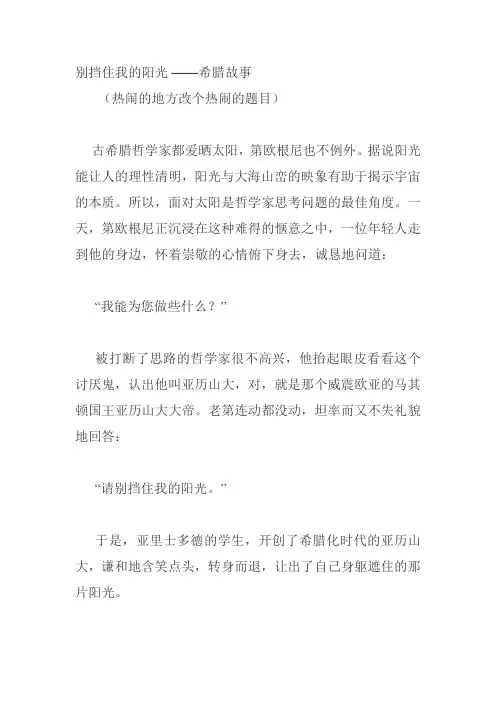 别挡住我的阳光 ——希腊故事

（热闹的地方改个热闹的题目）

古希腊哲学家都爱晒太阳，第欧根尼也不例外。据说阳光能让人的理性清明，阳光与大海山峦的映象有助于揭示宇宙的本质。所以，面对太阳是哲学家思考问题的最佳角度。一天，第欧根尼正沉浸在这种难得的惬意之中，一位年轻人走到他的身边，怀着崇敬的心情俯下身去，诚恳地问道：

“我能为您做些什么？”

被打断了思路的哲学家很不高兴，他抬起眼皮看看这个讨厌鬼，认出他叫亚历山大，对，就是那个威震欧亚的马其顿国王亚历山大大帝。老第连动都没动，坦率而又不失礼貌地回答：

“请别挡住我的阳光。”

于是，亚里士多德的学生，开创了希腊化时代的亚历山大，谦和地含笑点头，转身而退，让出了自己身躯遮住的那片阳光。